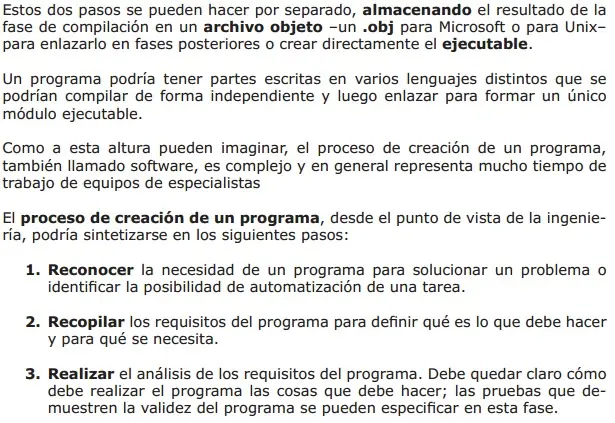 Estos dos pasos se pueden hacer por separado, almacenando el resultado de la fase de compilación en un archivo objeto –un .obj para Microsoft o para Unix– para enlazarlo en fases posteriores o crear directamente el ejecutable.

Un programa podría tener partes escritas en varios lenguajes distintos que se podrían compilar de forma independiente y luego enlazar para formar un único módulo ejecutable.

Como a esta altura pueden imaginar, el proceso de creación de un programa, también llamado software, es complejo y en general representa mucho tiempo de trabajo de equipos de especialistas

El proceso de creación de un programa, desde el punto de vista de la ingeniería, podría sintetizarse en los siguientes pasos:

1. Reconocer la necesidad de un programa para solucionar un problema o identificar la posibilidad de automatización de una tarea.

2. Recopilar los requisitos del programa para definir qué es lo que debe hacer y para qué se necesita.

3. Realizar el análisis de los requisitos del programa. Debe quedar claro cómo debe realizar el programa las cosas que debe hacer; las pruebas que demuestren la validez del programa se pueden especificar en esta fase.